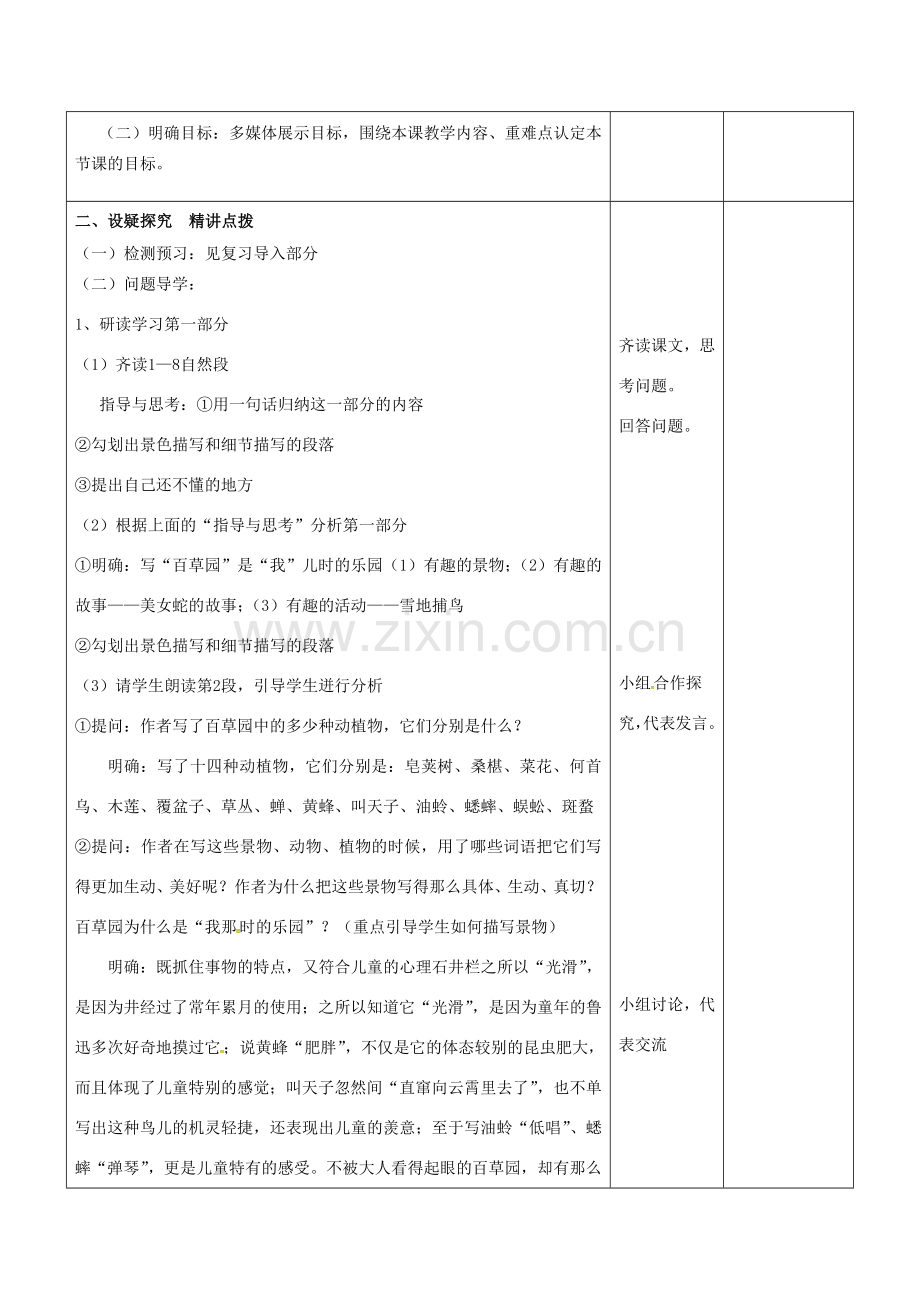 | （二）明确目标：多媒体展示目标，围绕本课教学内容、重难点认定本节课的目标。 | | |
|---|---|---|
| 二、设疑探究 精讲点拨<br>（一）检测预习：见复习导入部分<br>（二）问题导学：<br>1、研读学习第一部分<br>（1）齐读1—8自然段<br>指导与思考：①用一句话归纳这一部分的内容<br>②勾划出景色描写和细节描写的段落<br>③提出自己还不懂的地方<br>（2）根据上面的“指导与思考”分析第一部分<br>①明确：写“百草园”是“我”儿时的乐园（1）有趣的景物；（2）有趣的故事——美女蛇的故事；（3）有趣的活动——雪地捕鸟<br>②勾划出景色描写和细节描写的段落<br>（3）请学生朗读第2段，引导学生进行分析<br>①提问：作者写了百草园中的多少种动植物，它们分别是什么？<br>明确：写了十四种动植物，它们分别是：皂荚树、桑椹、菜花、何首乌、木莲、覆盆子、草丛、蝉、黄蜂、叫天子、油蛉、蟋蟀、蜈蚣、斑蝥<br>②提问：作者在写这些景物、动物、植物的时候，用了哪些词语把它们写得更加生动、美好呢？作者为什么把这些景物写得那么具体、生动、真切？百草园为什么是“我那时的乐园”？（重点引导学生如何描写景物）<br>明确：既抓住事物的特点，又符合儿童的心理石井栏之所以“光滑”，是因为井经过了常年累月的使用；之所以知道它“光滑”，是因为童年的鲁迅多次好奇地摸过它；说黄蜂“肥胖”，不仅是它的体态较别的昆虫肥大，而且体现了儿童特别的感觉；叫天子忽然间“直窜向云霄里去了”，也不单写出这种鸟儿的机灵轻捷，还表现出儿童的羡意；至于写油蛉“低唱”、蟋蟀“弹琴”，更是儿童特有的感受。不被大人看得起眼的百草园，却有那么 | 齐读课文，思考问题。<br>回答问题。<br>小组合作探究，代表发言。<br>小组讨论，代表交流 | |

www.zixin.com.cn